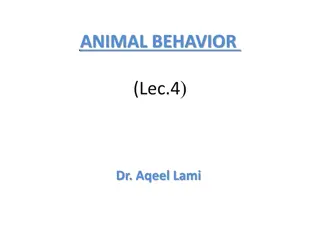 ANIMAL BEHAVIOR

(Lec.4)

Dr. Aqeel Lami